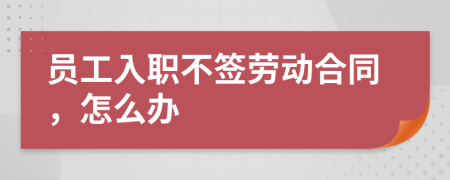 员工入职不签劳动合同，怎么办